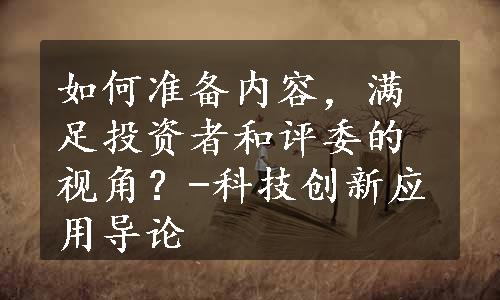 如何准备内容，满足投资者和评委的视角？-科技创新应用导论